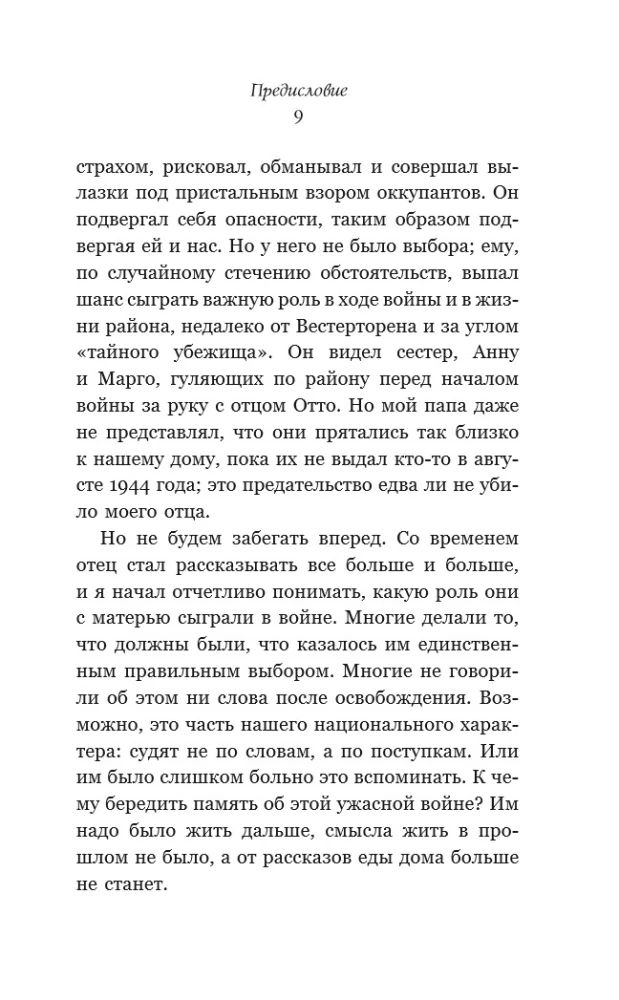 Предисловие
9

страхом, рисковал, обманывал и совершал вылазки под пристальным взором оккупантов. Он подвергал себя опасности, таким образом подвергая ей и нас. Но у него не было выбора; ему, по случайному стечению обстоятельств, выпал шанс сыграть важную роль в ходе войны и в жизни района, недалеко от Вестерторена и за углом «тайного убежища». Он видел сестер, Анну и Марго, гуляющих по району перед началом войны за руку с отцом Отто. Но мой папа даже не представлял, что они прятались так близко к нашему дому, пока их не выдал кто-то в августе 1944 года; это предательство едва ли не убило моего отца.

Но не будем забегать вперед. Со временем отец стал рассказывать все больше и больше, и я начал отчетливо понимать, какую роль они с матерью сыграли в войне. Многие делали то, что должны были, что казалось им единственным правильным выбором. Многие не говорили об этом ни слова после освобождения. Возможно, это часть нашего национального характера: судят не по словам, а по поступкам. Или им было слишком больно это вспоминать. К чему бередить память об этой ужасной войне? Им надо было жить дальше, смысла жить в прошлом не было, а от рассказов еды дома больше не станет.